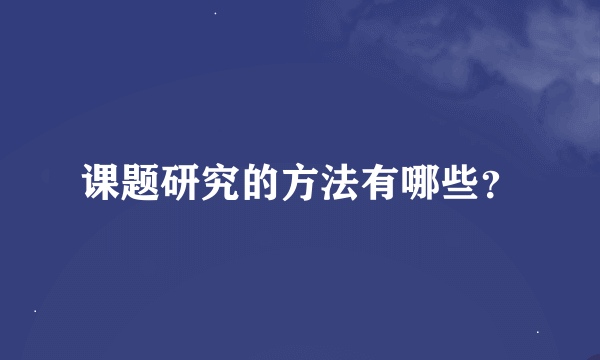 课题研究的方法有哪些？